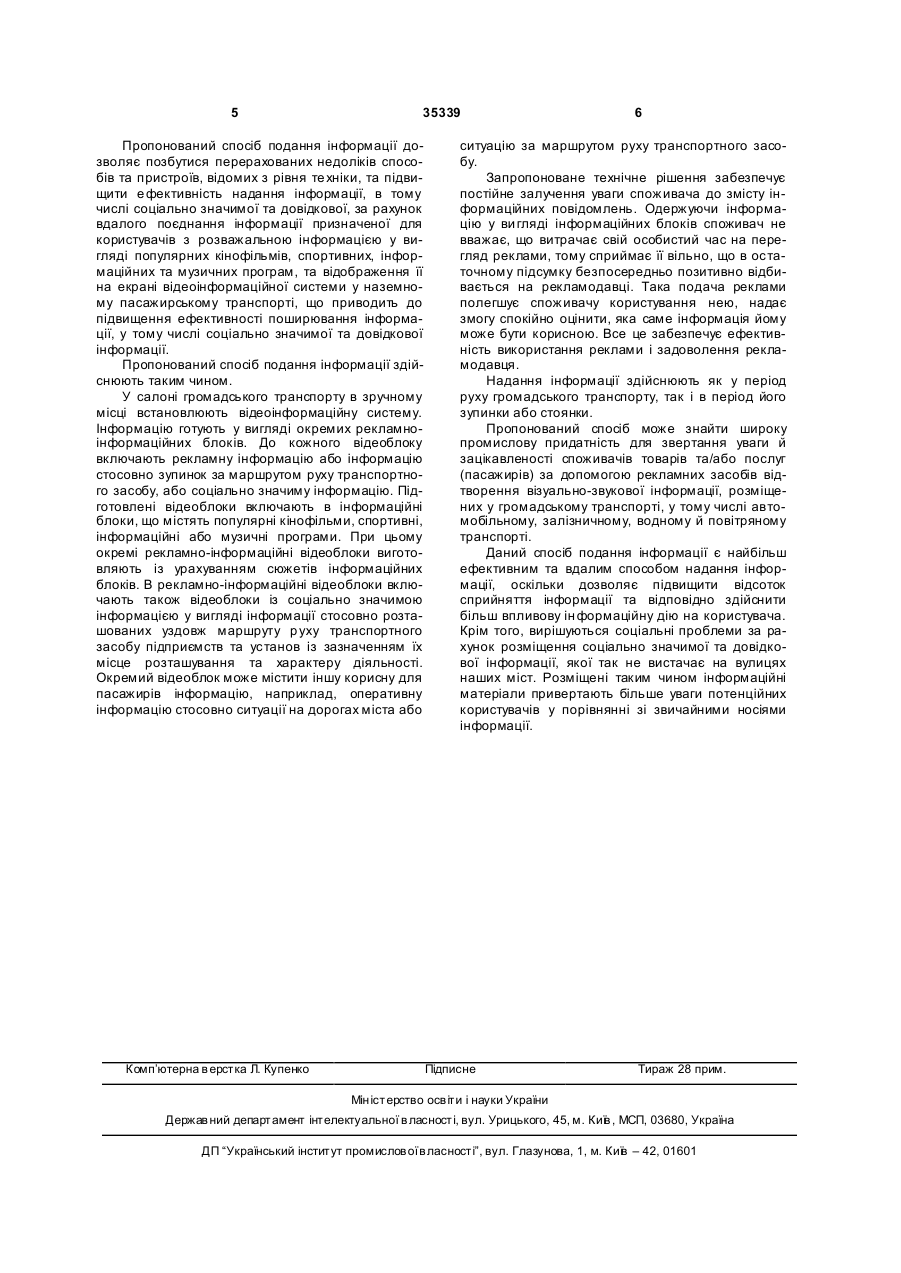 5 35339 6

Пропонований спосіб подання інформації дозволяє позбутися перерахованих недоліків способів та пристроїв, відомих з рівня техніки, та підвищити ефективність надання інформації, в тому числі соціально значимої та довідкової, за рахунок вдалого поєднання інформації призначеної для користувачів з розважальною інформацією у вигляді популярних кінофільмів, спортивних, інформаційних та музичних програм, та відображення її на екрані відеоінформаційної системи у наземному пасажирському транспорті, що приводить до підвищення ефективності поширювання інформації, у тому числі соціально значимої та довідкової інформації.

Пропонований спосіб подання інформації здійснюють таким чином.

У салоні громадського транспорту в зручному місці встановлюють відеоінформаційну систему. Інформацію готують у вигляді окремих рекламно-інформаційних блоків. До кожного відеоблоку включають рекламну інформацію або інформацію стосовно зупинок за маршрутом руху транспортного засобу, або соціально значиму інформацію. Підготовлені відеоблоки включають в інформаційні блоки, що містять популярні кінофільми, спортивні, інформаційні або музичні програми. При цьому окремі рекламно-інформаційні відеоблоки виготовляють із урахуванням сюжетів інформаційних блоків. В рекламно-інформаційні відеоблоки включають також відеоблоки із соціально значимою інформацією у вигляді інформації стосовно розташованих уздовж маршруту руху транспортного засобу підприємств та установ із зазначенням їх місце розташування та характеру діяльності. Окремий відеоблок може містити іншу корисну для пасажирів інформацію, наприклад, оперативну інформацію стосовно ситуації на дорогах міста або ситуацію за маршрутом руху транспортного засобу.

Запропоноване технічне рішення забезпечує постійне залучення уваги споживача до змісту інформаційних повідомлень. Одержуючи інформацію у вигляді інформаційних блоків споживач не вважає, що витрачає свій особистий час на перегляд реклами, тому сприймає її вільно, що в остаточному підсумку безпосередньо позитивно відбивається на рекламодавці. Така подача реклами полегшує споживачу користування нею, надає змогу спокійно оцінити, яка саме інформація йому може бути корисною. Все це забезпечує ефективність використання реклами і задоволення рекламодавця.

Надання інформації здійснюють як у період руху громадського транспорту, так і в період його зупинки або стоянки.

Пропонований спосіб може знайти широку промислову придатність для звертання уваги й зацікавленості споживачів товарів та/або послуг (пасажирів) за допомогою рекламних засобів відтворення візуально-звукової інформації, розміщених у громадському транспорті, у тому числі автомобільному, залізничному, водному й повітряному транспорті.

Даний спосіб подання інформації є найбільш ефективним та вдалим способом надання інформації, оскільки дозволяє підвищити відсоток сприйняття інформації та відповідно здійснити більш впливову інформаційну дію на користувача. Крім того, вирішуються соціальні проблеми за рахунок розміщення соціально значимої та довідкової інформації, якої так не вистачає на вулицях наших міст. Розміщені таким чином інформаційні матеріали привертають більше уваги потенційних користувачів у порівнянні зі звичайними носіями інформації.

Комп'ютерна верстка Л. Купенко Підписне Тираж 28 прим.

Міністерство освіти і науки України
Державний департамент інтелектуальної власності, вул. Урицького, 45, м. Київ, МСП, 03680, Україна

ДП "Український інститут промислової власності", вул. Глазунова, 1, м. Київ – 42, 01601